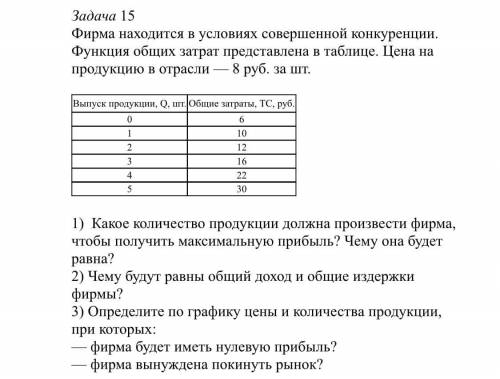 Задача 15
Фирма находится в условиях совершенной конкуренции. Функция общих затрат представлена в таблице. Цена на продукцию в отрасли — 8 руб. за шт.

| Выпуск продукции, Q, шт. | Общие затраты, TC, руб. |
|---|---|
| 0 | 6 |
| 1 | 10 |
| 2 | 12 |
| 3 | 16 |
| 4 | 22 |
| 5 | 30 |

1) Какое количество продукции должна произвести фирма, чтобы получить максимальную прибыль? Чему она будет равна?
2) Чему будут равны общий доход и общие издержки фирмы?
3) Определите по графику цены и количества продукции, при которых:
— фирма будет иметь нулевую прибыль?
— фирма вынуждена покинуть рынок?